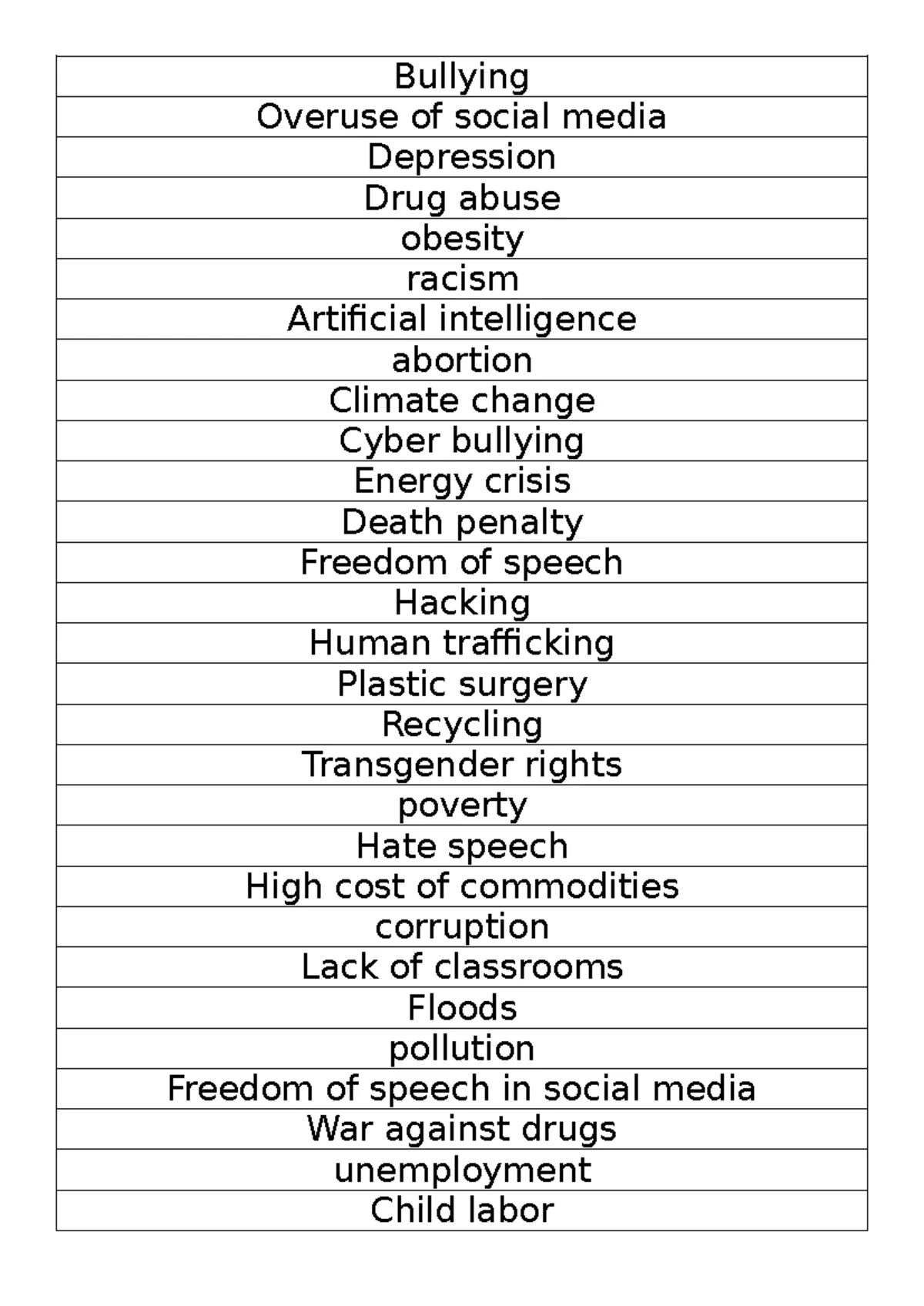 | Bullying |
|---|
| Overuse of social media |
| Depression |
| Drug abuse |
| obesity |
| racism |
| Artificial intelligence |
| abortion |
| Climate change |
| Cyber bullying |
| Energy crisis |
| Death penalty |
| Freedom of speech |
| Hacking |
| Human trafficking |
| Plastic surgery |
| Recycling |
| Transgender rights |
| poverty |
| Hate speech |
| High cost of commodities |
| corruption |
| Lack of classrooms |
| Floods |
| pollution |
| Freedom of speech in social media |
| War against drugs |
| unemployment |
| Child labor |